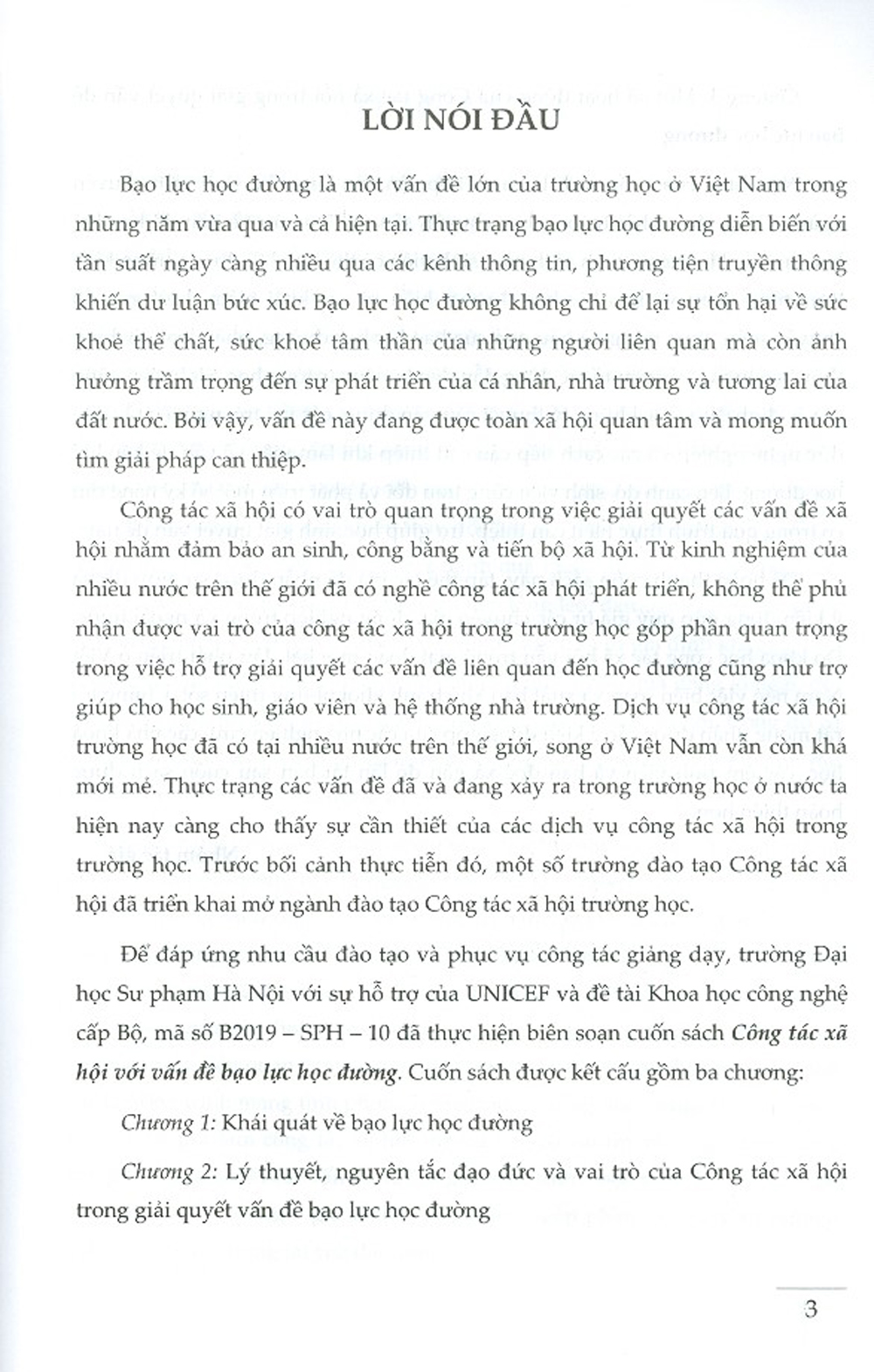 LỜI NÓI ĐẦU

Bạo lực học đường là một vấn đề lớn của trường học ở Việt Nam trong những năm vừa qua và cả hiện tại. Thực trạng bạo lực học đường diễn biến với tần suất ngày càng nhiều qua các kênh thông tin, phương tiện truyền thông khiến dư luận bức xúc. Bạo lực học đường không chỉ để lại sự tổn hại về sức khoẻ thể chất, sức khoẻ tâm thần của những người liên quan mà còn ảnh hưởng trầm trọng đến sự phát triển của cá nhân, nhà trường và tương lai của đất nước. Bởi vậy, vấn đề này đang được toàn xã hội quan tâm và mong muốn tìm giải pháp can thiệp.

Công tác xã hội có vai trò quan trọng trong việc giải quyết các vấn đề xã hội nhằm đảm bảo an sinh, công bằng và tiến bộ xã hội. Từ kinh nghiệm của nhiều nước trên thế giới đã có nghề công tác xã hội phát triển, không thể phủ nhận được vai trò của công tác xã hội trong trường học góp phần quan trọng trong việc hỗ trợ giải quyết các vấn đề liên quan đến học đường cũng như trợ giúp cho học sinh, giáo viên và hệ thống nhà trường. Dịch vụ công tác xã hội trường học đã có tại nhiều nước trên thế giới, song ở Việt Nam vẫn còn khá mới mẻ. Thực trạng các vấn đề đã và đang xảy ra trong trường học ở nước ta hiện nay càng cho thấy sự cần thiết của các dịch vụ công tác xã hội trong trường học. Trước bối cảnh thực tiễn đó, một số trường đào tạo Công tác xã hội đã triển khai mở ngành đào tạo Công tác xã hội trường học.

Để đáp ứng nhu cầu đào tạo và phục vụ công tác giảng dạy, trường Đại học Sư phạm Hà Nội với sự hỗ trợ của UNICEF và đề tài Khoa học công nghệ cấp Bộ, mã số B2019 – SPH – 10 đã thực hiện biên soạn cuốn sách Công tác xã hội với vấn đề bạo lực học đường. Cuốn sách được kết cấu gồm ba chương:

Chương 1: Khái quát về bạo lực học đường

Chương 2: Lý thuyết, nguyên tắc đạo đức và vai trò của Công tác xã hội trong giải quyết vấn đề bạo lực học đường

3